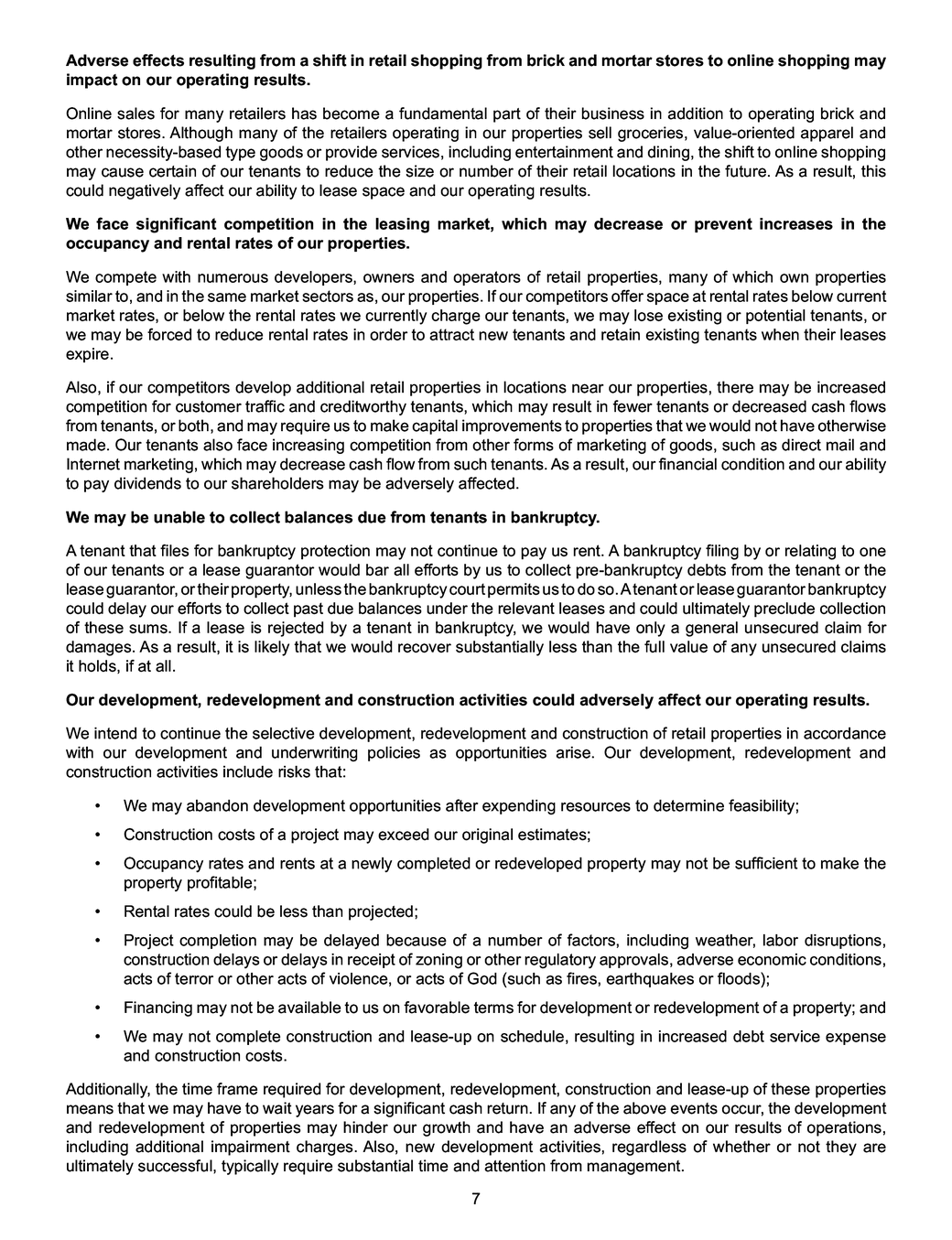 Adverse effects resulting from a shift in retail shopping from brick and mortar stores to online shopping may impact on our operating results.

Online sales for many retailers has become a fundamental part of their business in addition to operating brick and mortar stores. Although many of the retailers operating in our properties sell groceries, value-oriented apparel and other necessity-based type goods or provide services, including entertainment and dining, the shift to online shopping may cause certain of our tenants to reduce the size or number of their retail locations in the future. As a result, this could negatively affect our ability to lease space and our operating results.

We face significant competition in the leasing market, which may decrease or prevent increases in the occupancy and rental rates of our properties.

We compete with numerous developers, owners and operators of retail properties, many of which own properties similar to, and in the same market sectors as, our properties. If our competitors offer space at rental rates below current market rates, or below the rental rates we currently charge our tenants, we may lose existing or potential tenants, or we may be forced to reduce rental rates in order to attract new tenants and retain existing tenants when their leases expire.

Also, if our competitors develop additional retail properties in locations near our properties, there may be increased competition for customer traffic and creditworthy tenants, which may result in fewer tenants or decreased cash flows from tenants, or both, and may require us to make capital improvements to properties that we would not have otherwise made. Our tenants also face increasing competition from other forms of marketing of goods, such as direct mail and Internet marketing, which may decrease cash flow from such tenants. As a result, our financial condition and our ability to pay dividends to our shareholders may be adversely affected.

We may be unable to collect balances due from tenants in bankruptcy.

A tenant that files for bankruptcy protection may not continue to pay us rent. A bankruptcy filing by or relating to one of our tenants or a lease guarantor would bar all efforts by us to collect pre-bankruptcy debts from the tenant or the lease guarantor, or their property, unless the bankruptcy court permits us to do so. A tenant or lease guarantor bankruptcy could delay our efforts to collect past due balances under the relevant leases and could ultimately preclude collection of these sums. If a lease is rejected by a tenant in bankruptcy, we would have only a general unsecured claim for damages. As a result, it is likely that we would recover substantially less than the full value of any unsecured claims it holds, if at all.

Our development, redevelopment and construction activities could adversely affect our operating results.

We intend to continue the selective development, redevelopment and construction of retail properties in accordance with our development and underwriting policies as opportunities arise. Our development, redevelopment and construction activities include risks that:

• We may abandon development opportunities after expending resources to determine feasibility;

• Construction costs of a project may exceed our original estimates;

• Occupancy rates and rents at a newly completed or redeveloped property may not be sufficient to make the property profitable;

• Rental rates could be less than projected;

• Project completion may be delayed because of a number of factors, including weather, labor disruptions, construction delays or delays in receipt of zoning or other regulatory approvals, adverse economic conditions, acts of terror or other acts of violence, or acts of God (such as fires, earthquakes or floods);

• Financing may not be available to us on favorable terms for development or redevelopment of a property; and

• We may not complete construction and lease-up on schedule, resulting in increased debt service expense and construction costs.

Additionally, the time frame required for development, redevelopment, construction and lease-up of these properties means that we may have to wait years for a significant cash return. If any of the above events occur, the development and redevelopment of properties may hinder our growth and have an adverse effect on our results of operations, including additional impairment charges. Also, new development activities, regardless of whether or not they are ultimately successful, typically require substantial time and attention from management.

7